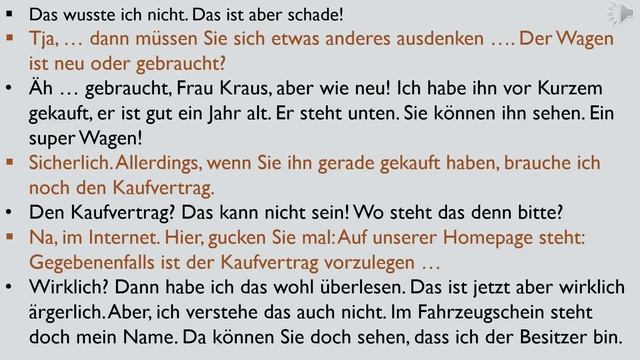 ▪ Das wusste ich nicht. Das ist aber schade!

▪ Tja, … dann müssen Sie sich etwas anderes ausdenken …. Der Wagen ist neu oder gebraucht?

• Äh … gebraucht, Frau Kraus, aber wie neu! Ich habe ihn vor Kurzem gekauft, er ist gut ein Jahr alt. Er steht unten. Sie können ihn sehen. Ein super Wagen!

▪ Sicherlich. Allerdings, wenn Sie ihn gerade gekauft haben, brauche ich noch den Kaufvertrag.

• Den Kaufvertrag? Das kann nicht sein! Wo steht das denn bitte?

▪ Na, im Internet. Hier, gucken Sie mal: Auf unserer Homepage steht: Gegebenenfalls ist der Kaufvertrag vorzulegen …

• Wirklich? Dann habe ich das wohl überlesen. Das ist jetzt aber wirklich ärgerlich. Aber, ich verstehe das auch nicht. Im Fahrzeugschein steht doch mein Name. Da können Sie doch sehen, dass ich der Besitzer bin.